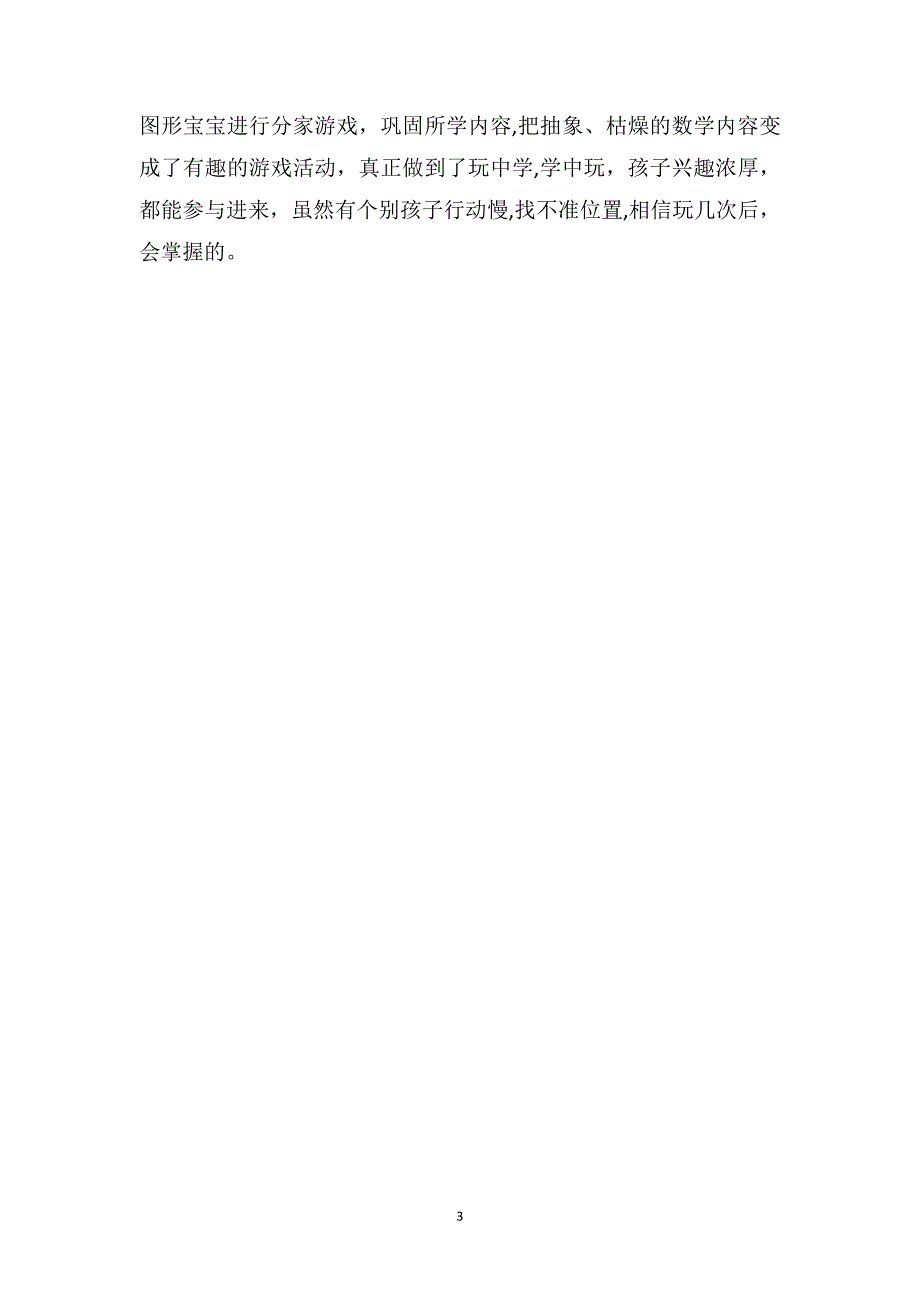 图形宝宝进行分家游戏，巩固所学内容,把抽象、枯燥的数学内容变成了有趣的游戏活动，真正做到了玩中学,学中玩，孩子兴趣浓厚，都能参与进来，虽然有个别孩子行动慢,找不准位置,相信玩几次后，会掌握的。

3